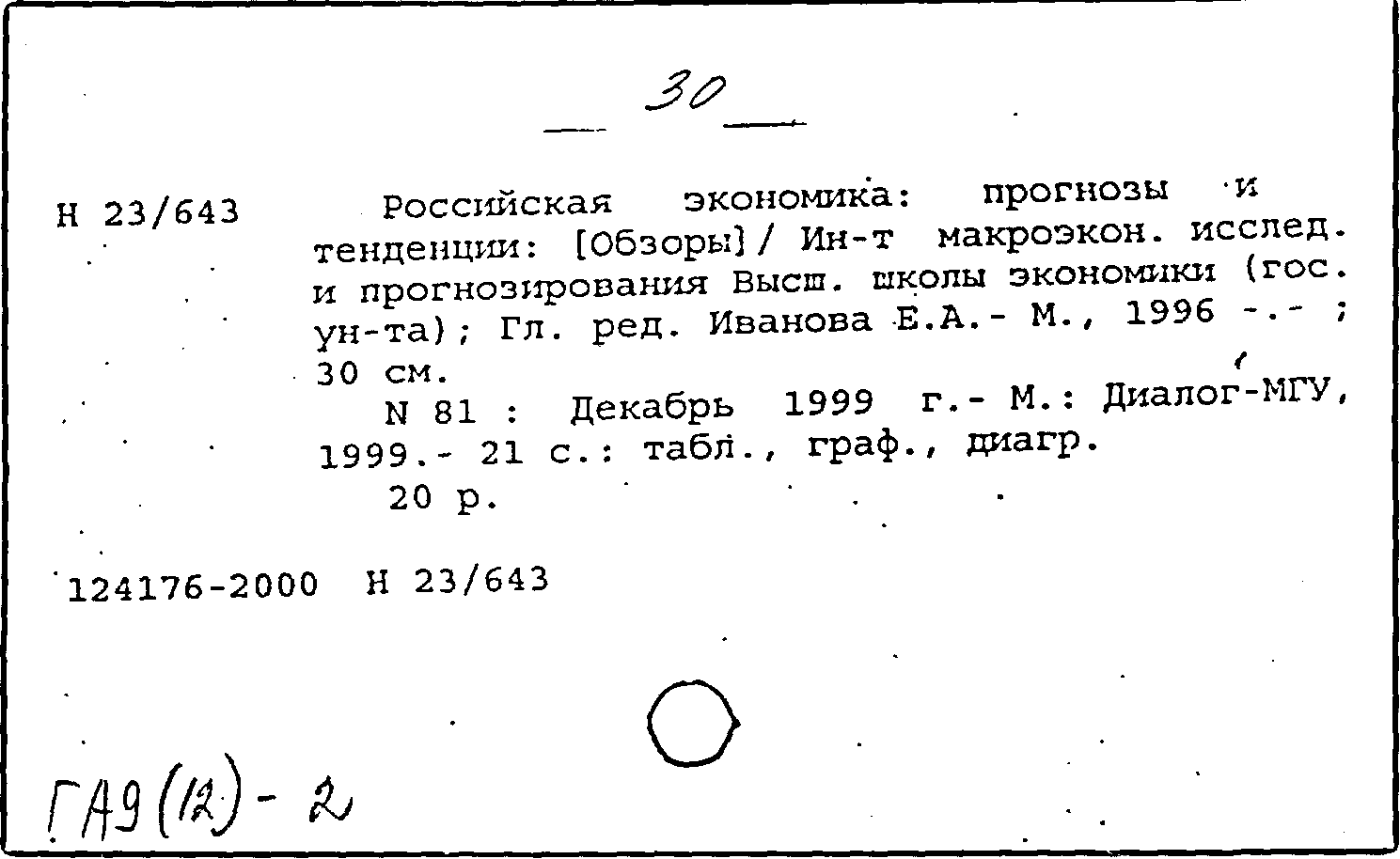 30

Н 23/643

Российская экономика: прогнозы и тенденции: [Обзоры] / Ин-т макроэкон. исслед. и прогнозирования Высш. школы экономики (гос. ун-та); Гл. ред. Иванова Е.А.- М., 1996 -.- ; 30 см.

N 81 : Декабрь 1999 г.- М.: Диалог-МГУ, 1999.- 21 с.: табл., граф., диагр.

20 р.

124176-2000 Н 23/643

ГА9(12)-2